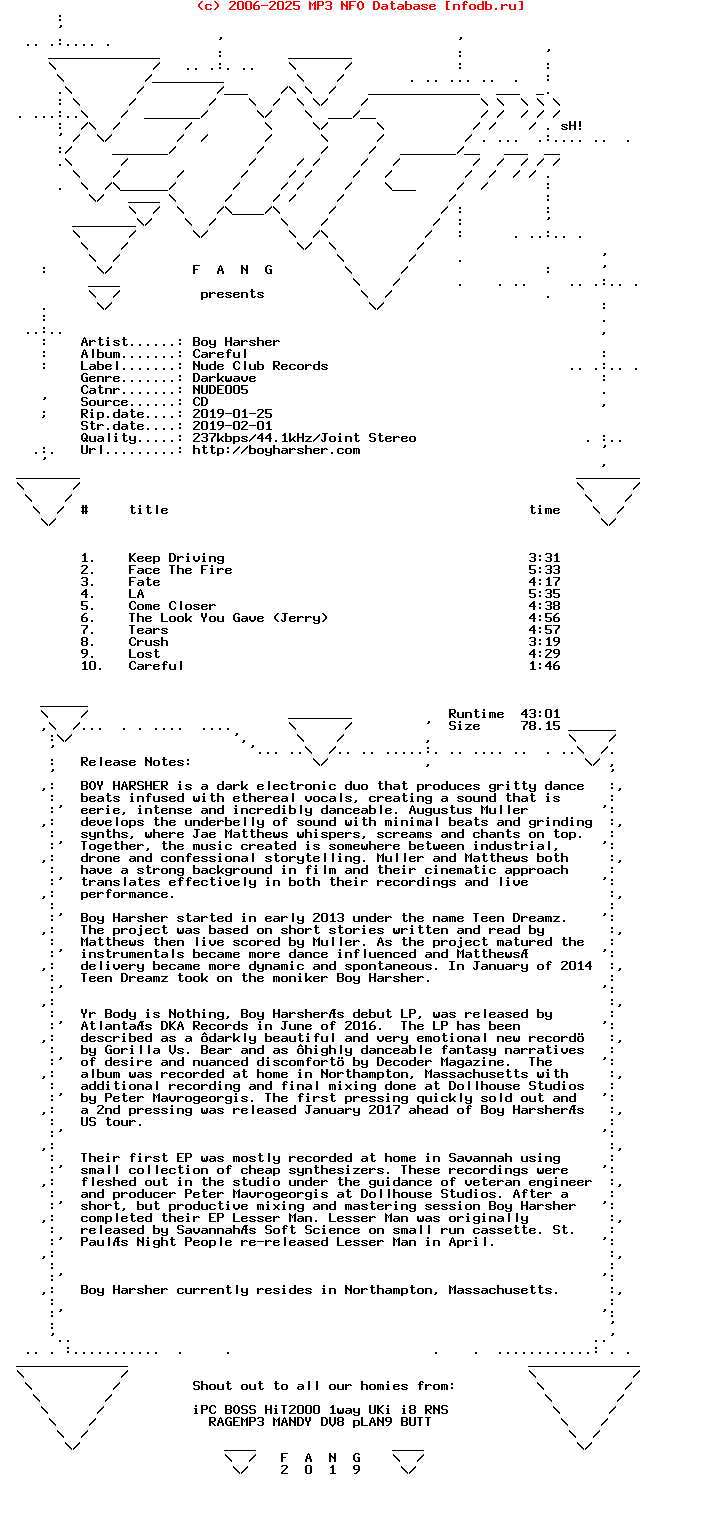 (c) 2006-2025 MP3 NFO Database [nfodb.ru]

sH!

F A N G

presents

Artist......: Boy Harsher
Album.......: Careful
Label.......: Nude Club Records
Genre.......: Darkwave
Catnr.......: NUDE005
Source......: CD
Rip.date....: 2019-01-25
Str.date....: 2019-02-01
Quality.....: 237kbps/44.1kHz/Joint Stereo
Url.........: http://boyharsher.com

| # | title | time |
|---|---|---|
| 1. | Keep Driving | 3:31 |
| 2. | Face The Fire | 5:33 |
| 3. | Fate | 4:17 |
| 4. | LA | 5:35 |
| 5. | Come Closer | 4:38 |
| 6. | The Look You Gave (Jerry) | 4:56 |
| 7. | Tears | 4:57 |
| 8. | Crush | 3:19 |
| 9. | Lost | 4:29 |
| 10. | Careful | 1:46 |

Runtime 43:01
Size 78.15

Release Notes:

BOY HARSHER is a dark electronic duo that produces gritty dance beats infused with ethereal vocals, creating a sound that is eerie, intense and incredibly danceable. Augustus Muller develops the underbelly of sound with minimal beats and grinding synths, where Jae Matthews whispers, screams and chants on top. Together, the music created is somewhere between industrial, drone and confessional storytelling. Muller and Matthews both have a strong background in film and their cinematic approach translates effectively in both their recordings and live performance.

Boy Harsher started in early 2013 under the name Teen Dreamz. The project was based on short stories written and read by Matthews then live scored by Muller. As the project matured the instrumentals became more dance influenced and MatthewsÆ delivery became more dynamic and spontaneous. In January of 2014 Teen Dreamz took on the moniker Boy Harsher.

Yr Body is Nothing, Boy HarsherÆs debut LP, was released by AtlantaÆs DKA Records in June of 2016. The LP has been described as a ôdarkly beautiful and very emotional new recordö by Gorilla Vs. Bear and as ôhighly danceable fantasy narratives of desire and nuanced discomfortö by Decoder Magazine. The album was recorded at home in Northampton, Massachusetts with additional recording and final mixing done at Dollhouse Studios by Peter Mavrogeorgis. The first pressing quickly sold out and a 2nd pressing was released January 2017 ahead of Boy HarsherÆs US tour.

Their first EP was mostly recorded at home in Savannah using small collection of cheap synthesizers. These recordings were fleshed out in the studio under the guidance of veteran engineer and producer Peter Mavrogeorgis at Dollhouse Studios. After a short, but productive mixing and mastering session Boy Harsher completed their EP Lesser Man. Lesser Man was originally released by SavannahÆs Soft Science on small run cassette. St. PaulÆs Night People re-released Lesser Man in April.

Boy Harsher currently resides in Northampton, Massachusetts.

Shout out to all our homies from:

iPC BOSS HiT2000 1way UKi i8 RNS
RAGEMP3 MANDY DV8 pLAN9 BUTT

F A N G
2 0 1 9